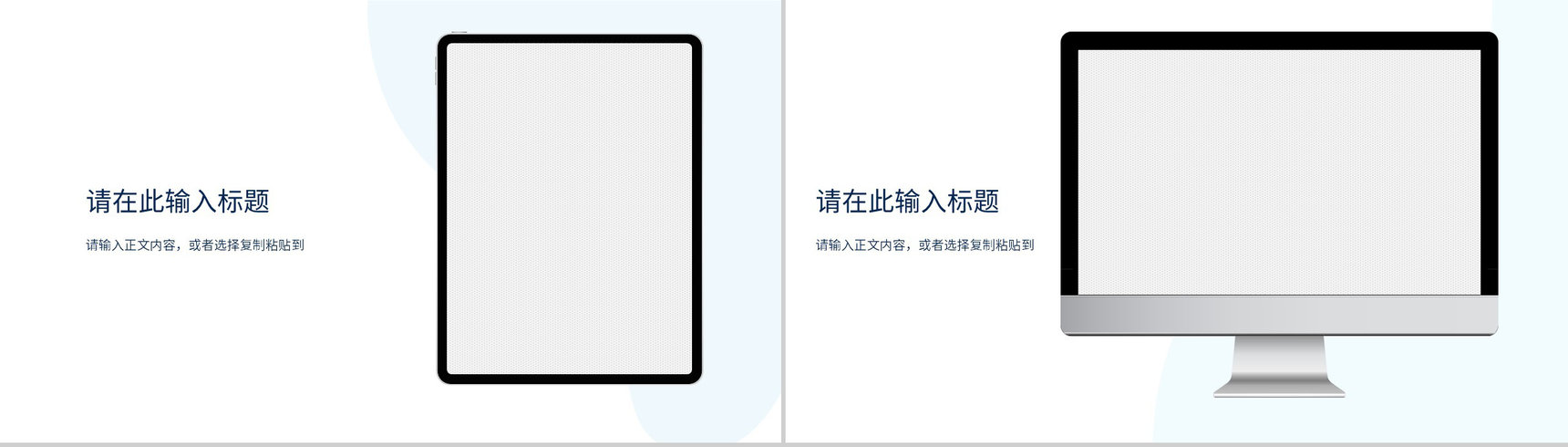 请在此输入标题

请输入正文内容，或者选择复制粘贴到

请在此输入标题

请输入正文内容，或者选择复制粘贴到